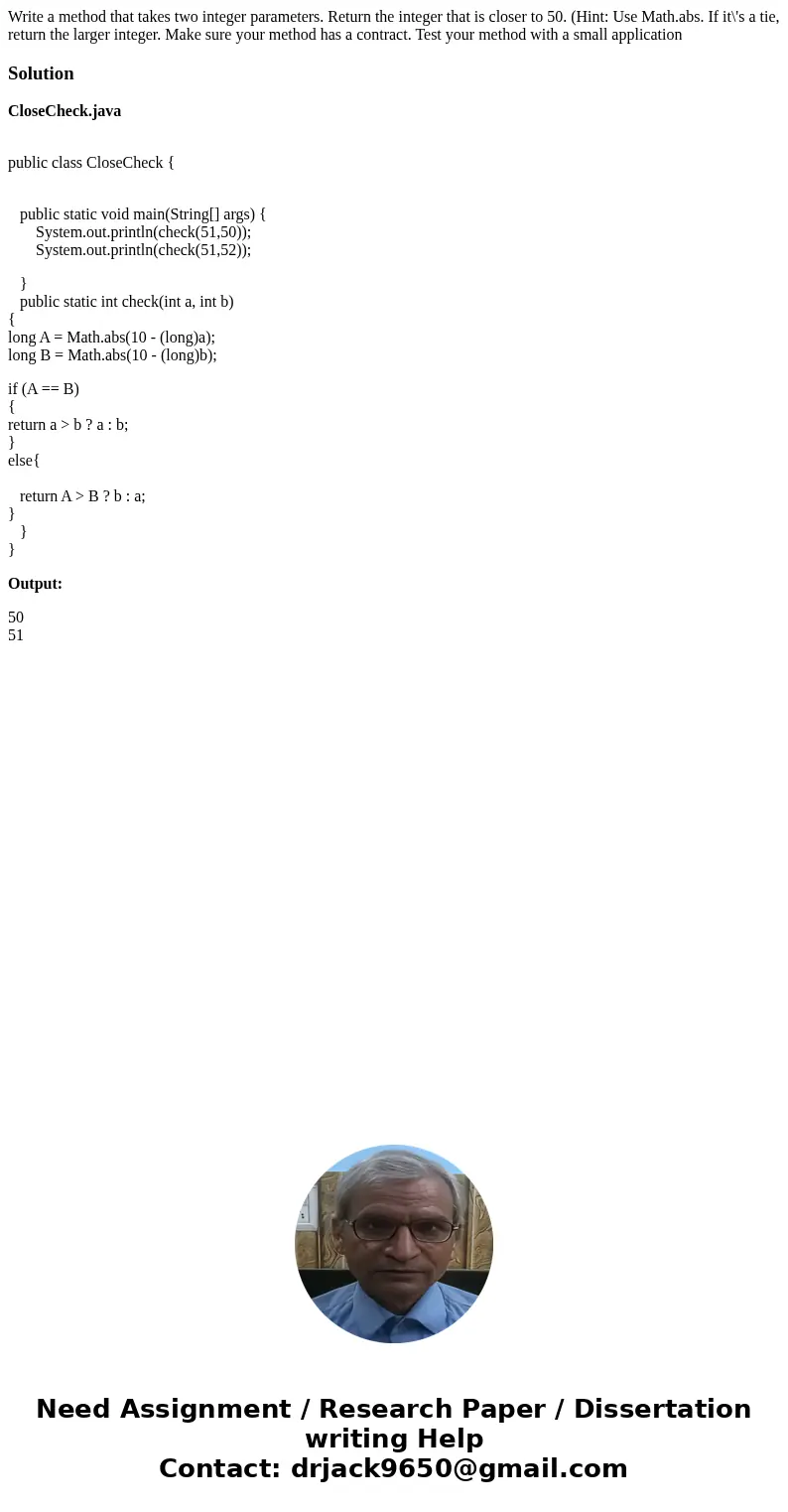 Write a method that takes two integer parameters. Return the integer that is closer to 50. (Hint: Use Math.abs. If it\'s a tie, return the larger integer. Make sure your method has a contract. Test your method with a small application

Solution

CloseCheck.java

public class CloseCheck {

public static void main(String[] args) {
System.out.println(check(51,50));
System.out.println(check(51,52));

}
public static int check(int a, int b)
{
long A = Math.abs(10 - (long)a);
long B = Math.abs(10 - (long)b);

if (A == B)
{
return a > b ? a : b;
}
else{

return A > B ? b : a;
}
}
}

Output:

50
51

Need Assignment / Research Paper / Dissertation writing Help
Contact: drjack9650@gmail.com